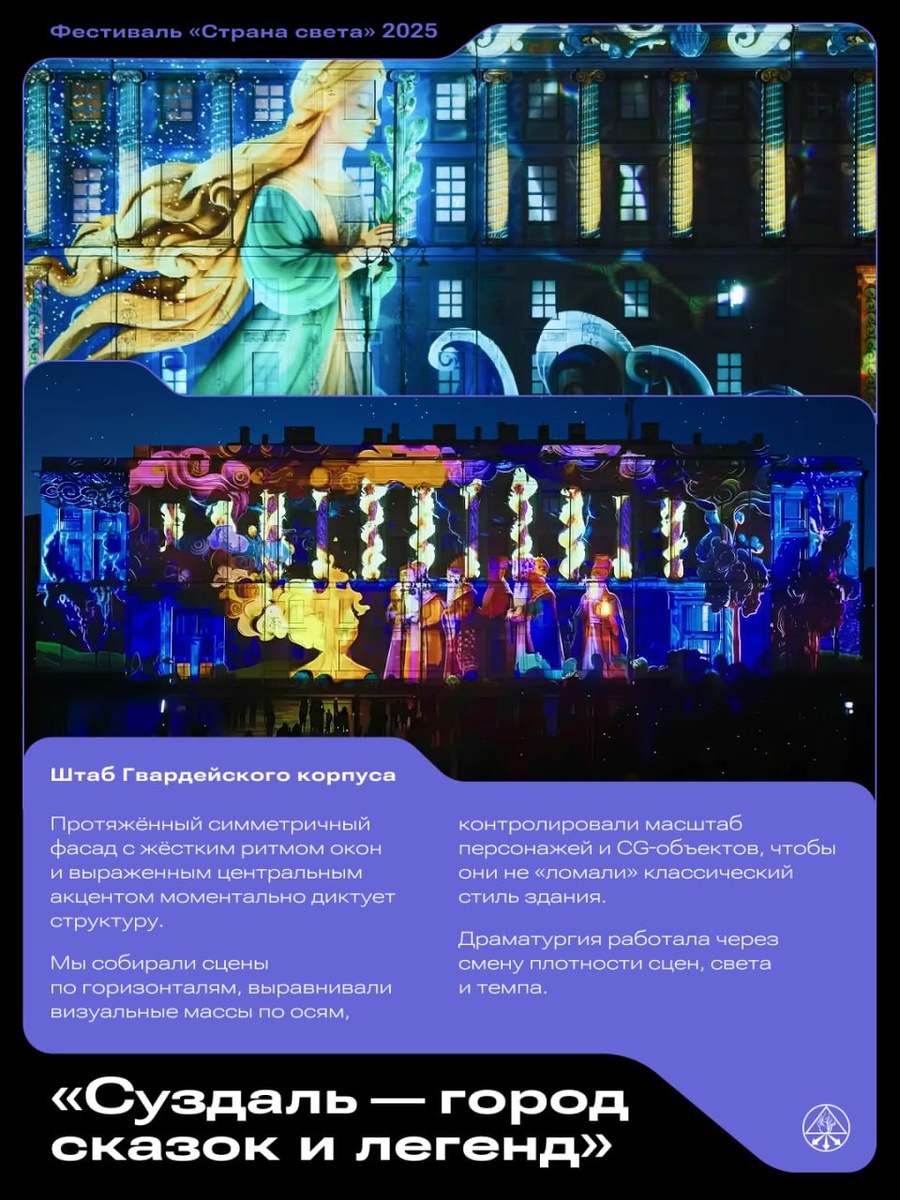 Фестиваль «Страна света» 2025

Штаб Гвардейского корпуса

Протяжённый симметричный фасад с жёстким ритмом окон и выраженным центральным акцентом моментально диктует структуру.

Мы собирали сцены по горизонталям, выравнивали визуальные массы по осям, контролировали масштаб персонажей и CG-объектов, чтобы они не «ломали» классический стиль здания.

Драматургия работала через смену плотности сцен, света и темпа.

«Суздаль — город сказок и легенд»